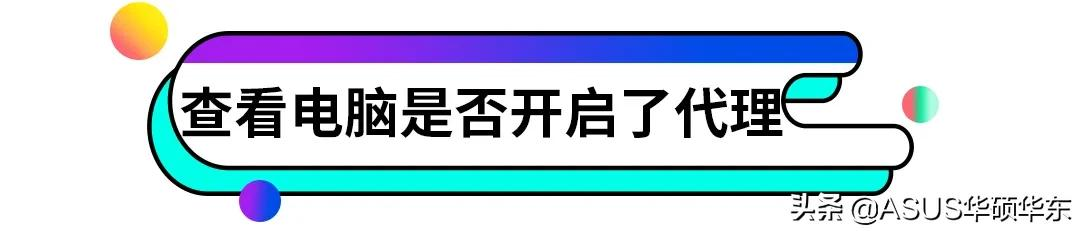 查看电脑是否开启了代理

头条 @ASUS华硕华东